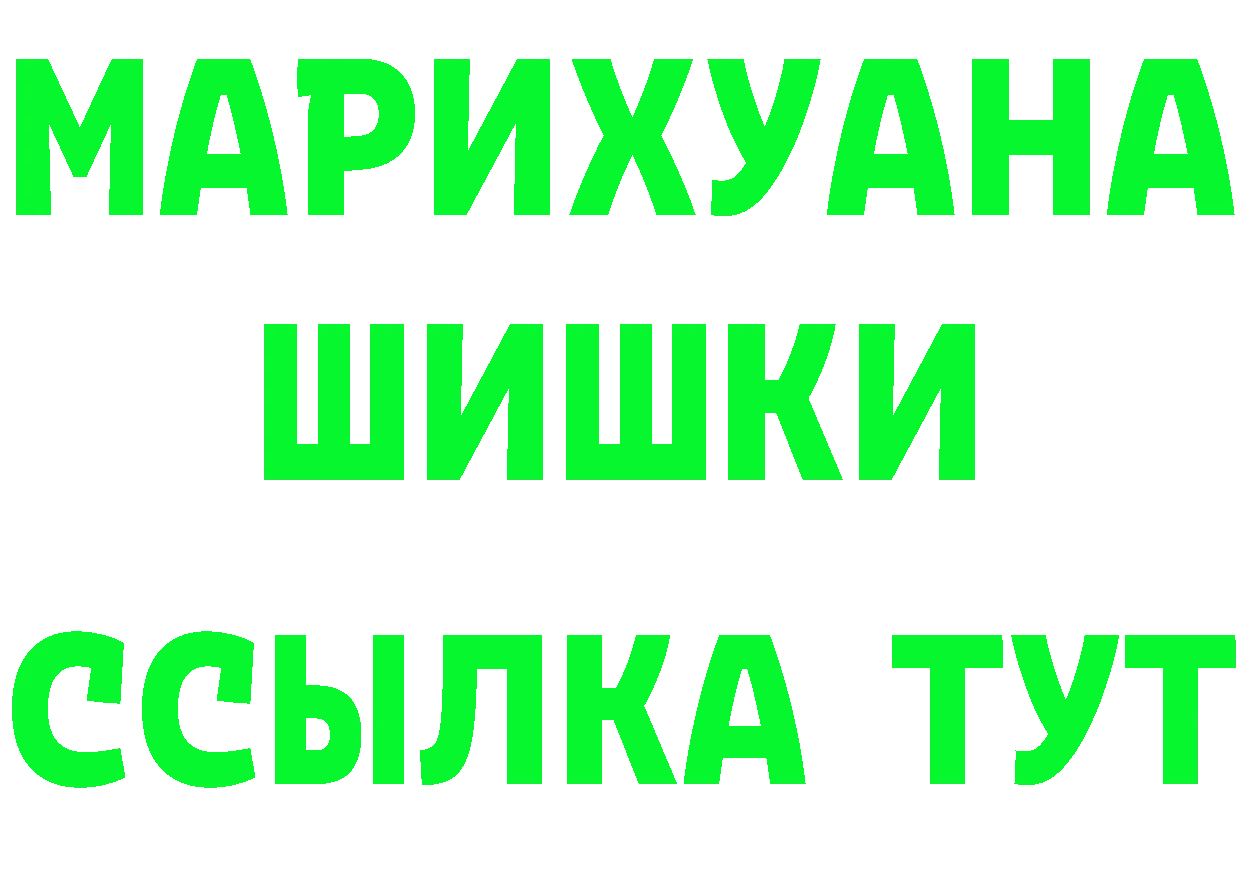 МАРИХУАНА
ШИШКИ
ССЫЛКА ТУТ